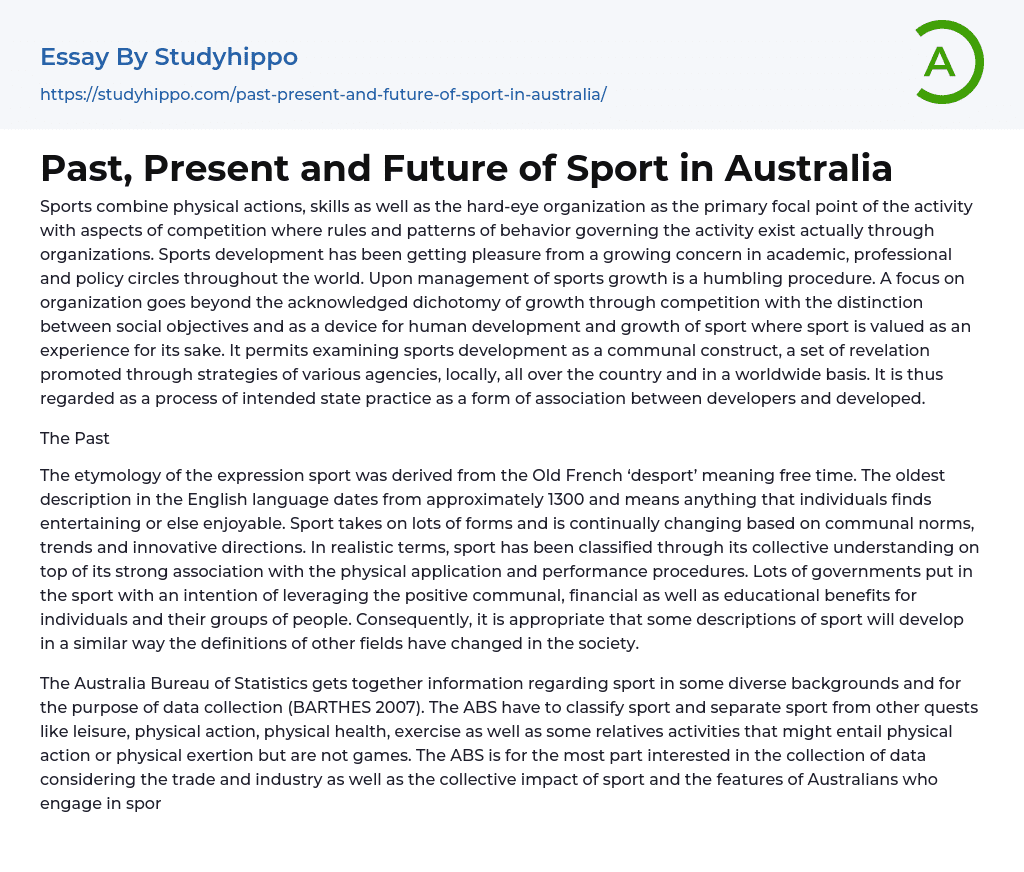 Essay By Studyhippo

https://studyhippo.com/past-present-and-future-of-sport-in-australia/

A

Past, Present and Future of Sport in Australia

Sports combine physical actions, skills as well as the hard-eye organization as the primary focal point of the activity with aspects of competition where rules and patterns of behavior governing the activity exist actually through organizations. Sports development has been getting pleasure from a growing concern in academic, professional and policy circles throughout the world. Upon management of sports growth is a humbling procedure. A focus on organization goes beyond the acknowledged dichotomy of growth through competition with the distinction between social objectives and as a device for human development and growth of sport where sport is valued as an experience for its sake. It permits examining sports development as a communal construct, a set of revelation promoted through strategies of various agencies, locally, all over the country and in a worldwide basis. It is thus regarded as a process of intended state practice as a form of association between developers and developed.

The Past

The etymology of the expression sport was derived from the Old French 'desport' meaning free time. The oldest description in the English language dates from approximately 1300 and means anything that individuals finds entertaining or else enjoyable. Sport takes on lots of forms and is continually changing based on communal norms, trends and innovative directions. In realistic terms, sport has been classified through its collective understanding on top of its strong association with the physical application and performance procedures. Lots of governments put in the sport with an intention of leveraging the positive communal, financial as well as educational benefits for individuals and their groups of people. Consequently, it is appropriate that some descriptions of sport will develop in a similar way the definitions of other fields have changed in the society.

The Australia Bureau of Statistics gets together information regarding sport in some diverse backgrounds and for the purpose of data collection (BARTHES 2007). The ABS have to classify sport and separate sport from other quests like leisure, physical action, physical health, exercise as well as some relatives activities that might entail physical action or physical exertion but are not games. The ABS is for the most part interested in the collection of data considering the trade and industry as well as the collective impact of sport and the features of Australians who engage in spor